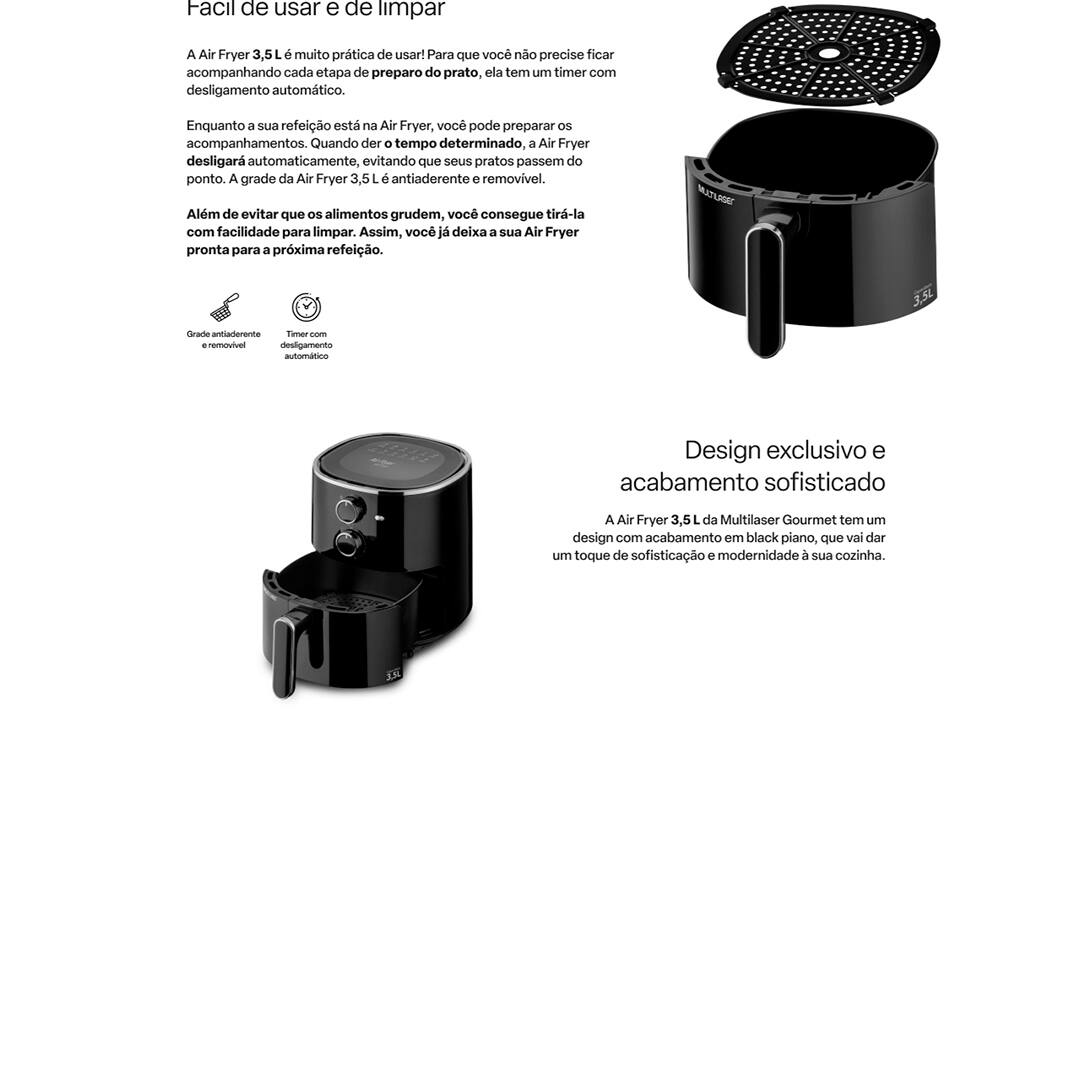 Fácil de usar e de limpar

A Air Fryer 3,5 L é muito prática de usar! Para que você não precise ficar acompanhando cada etapa de preparo do prato, ela tem um timer com desligamento automático.

Enquanto a sua refeição está na Air Fryer, você pode preparar os acompanhamentos. Quando der o tempo determinado, a Air Fryer desligará automaticamente, evitando que seus pratos passem do ponto. A grade da Air Fryer 3,5 L é antiaderente e removível.

Além de evitar que os alimentos grudem, você consegue tirá-la com facilidade para limpar. Assim, você já deixa a sua Air Fryer pronta para a próxima refeição.

Grade antiaderente e removível

Timer com desligamento automático

MULTILASER

3,5L

Design exclusivo e acabamento sofisticado

A Air Fryer 3,5 L da Multilaser Gourmet tem um design com acabamento em black piano, que vai dar um toque de sofisticação e modernidade à sua cozinha.

3,5L